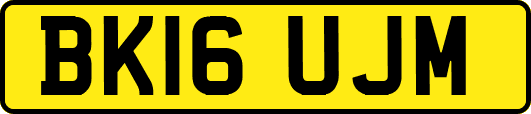 BK16 UJM